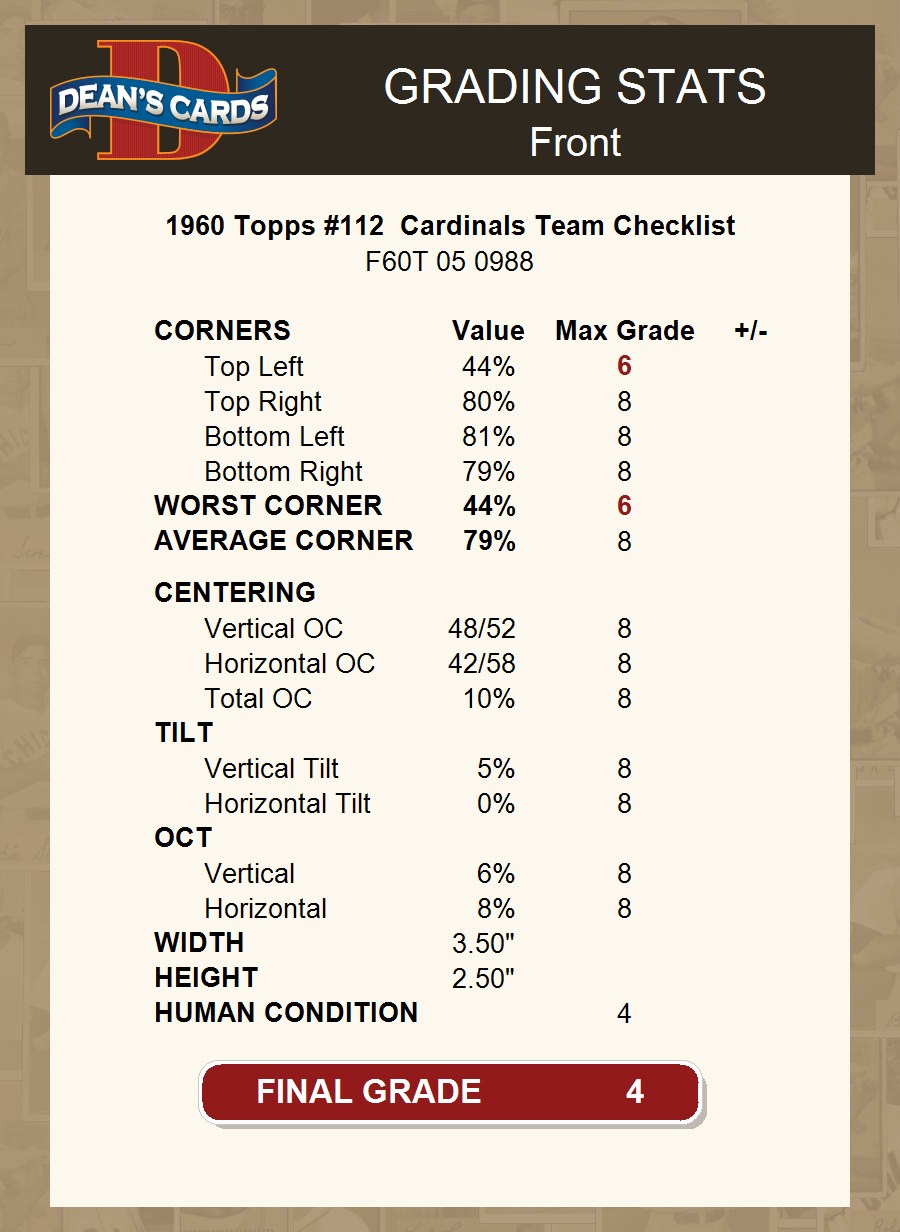 DEAN'S CARDS

GRADING STATS
Front

1960 Topps #112 Cardinals Team Checklist
F60T 05 0988

| CORNERS | Value | Max Grade | +/- |
|---|---|---|---|
| Top Left | 44% | 6 | |
| Top Right | 80% | 8 | |
| Bottom Left | 81% | 8 | |
| Bottom Right | 79% | 8 | |
| WORST CORNER | 44% | 6 | |
| AVERAGE CORNER | 79% | 8 | |
| CENTERING | | | |
| Vertical OC | 48/52 | 8 | |
| Horizontal OC | 42/58 | 8 | |
| Total OC | 10% | 8 | |
| TILT | | | |
| Vertical Tilt | 5% | 8 | |
| Horizontal Tilt | 0% | 8 | |
| OCT | | | |
| Vertical | 6% | 8 | |
| Horizontal | 8% | 8 | |
| WIDTH | 3.50" | | |
| HEIGHT | 2.50" | | |
| HUMAN CONDITION | | 4 | |

FINAL GRADE 4